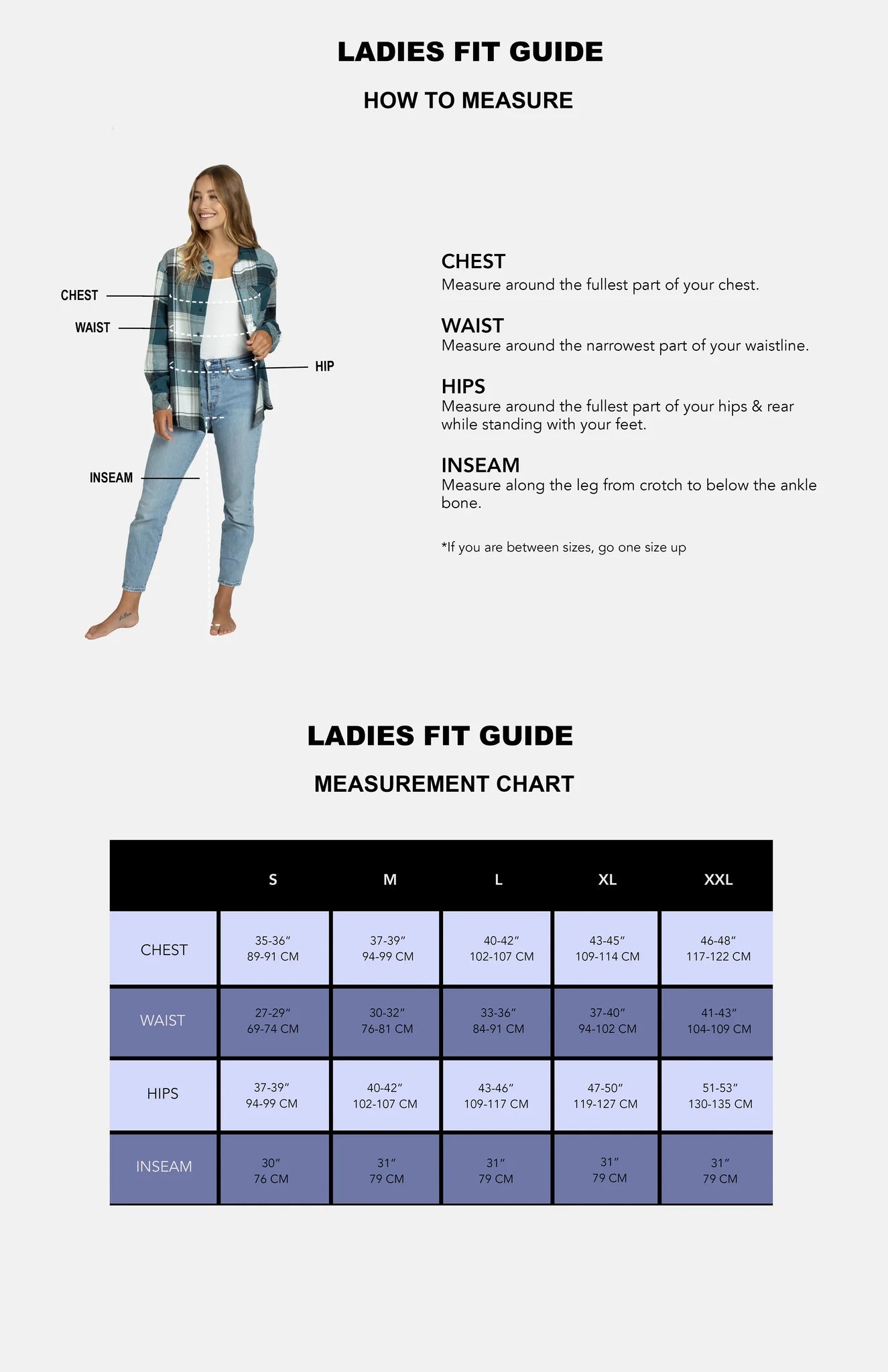 LADIES FIT GUIDE

HOW TO MEASURE

CHEST

WAIST

HIP

INSEAM

CHEST
Measure around the fullest part of your chest.

WAIST
Measure around the narrowest part of your waistline.

HIPS
Measure around the fullest part of your hips & rear while standing with your feet.

INSEAM
Measure along the leg from crotch to below the ankle bone.

*If you are between sizes, go one size up

LADIES FIT GUIDE

MEASUREMENT CHART

| | S | M | L | XL | XXL |
|---|---|---|---|---|---|
| CHEST | 35-36″ 89-91 CM | 37-39″ 94-99 CM | 40-42″ 102-107 CM | 43-45″ 109-114 CM | 46-48″ 117-122 CM |
| WAIST | 27-29″ 69-74 CM | 30-32″ 76-81 CM | 33-36″ 84-91 CM | 37-40″ 94-102 CM | 41-43″ 104-109 CM |
| HIPS | 37-39″ 94-99 CM | 40-42″ 102-107 CM | 43-46″ 109-117 CM | 47-50″ 119-127 CM | 51-53″ 130-135 CM |
| INSEAM | 30″ 76 CM | 31″ 79 CM | 31″ 79 CM | 31″ 79 CM | 31″ 79 CM |